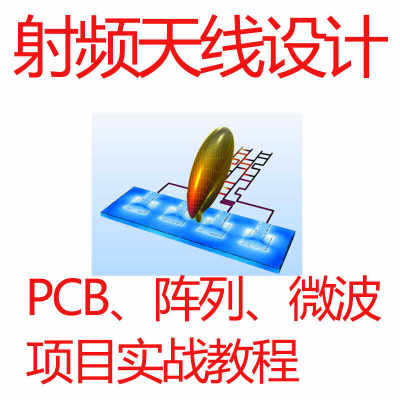 射频天线设计

PCB、阵列、微波

项目实战教程